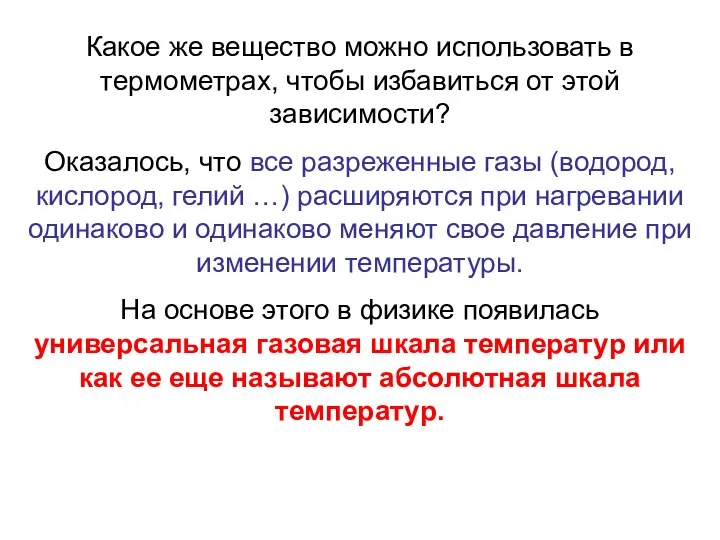 Какое же вещество можно использовать в термометрах, чтобы избавиться от этой зависимости?

Оказалось, что все разреженные газы (водород, кислород, гелий …) расширяются при нагревании одинаково и одинаково меняют свое давление при изменении температуры.

На основе этого в физике появилась универсальная газовая шкала температур или как ее еще называют абсолютная шкала температур.